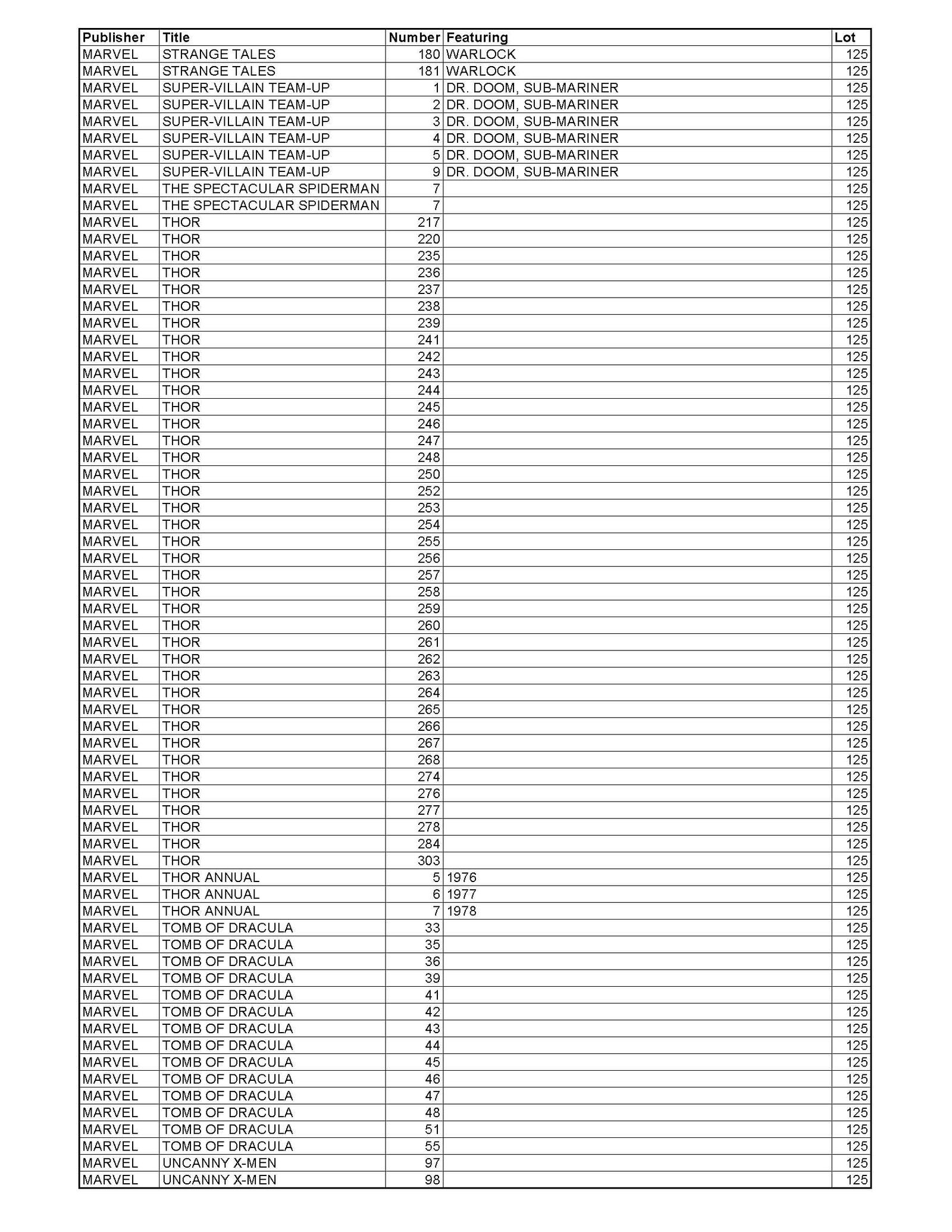 | Publisher | Title | Number | Featuring | Lot |
|---|---|---|---|---|
| MARVEL | STRANGE TALES | 180 | WARLOCK | 125 |
| MARVEL | STRANGE TALES | 181 | WARLOCK | 125 |
| MARVEL | SUPER-VILLAIN TEAM-UP | 1 | DR. DOOM, SUB-MARINER | 125 |
| MARVEL | SUPER-VILLAIN TEAM-UP | 2 | DR. DOOM, SUB-MARINER | 125 |
| MARVEL | SUPER-VILLAIN TEAM-UP | 3 | DR. DOOM, SUB-MARINER | 125 |
| MARVEL | SUPER-VILLAIN TEAM-UP | 4 | DR. DOOM, SUB-MARINER | 125 |
| MARVEL | SUPER-VILLAIN TEAM-UP | 5 | DR. DOOM, SUB-MARINER | 125 |
| MARVEL | SUPER-VILLAIN TEAM-UP | 9 | DR. DOOM, SUB-MARINER | 125 |
| MARVEL | THE SPECTACULAR SPIDERMAN | 7 | | 125 |
| MARVEL | THE SPECTACULAR SPIDERMAN | 7 | | 125 |
| MARVEL | THOR | 217 | | 125 |
| MARVEL | THOR | 220 | | 125 |
| MARVEL | THOR | 235 | | 125 |
| MARVEL | THOR | 236 | | 125 |
| MARVEL | THOR | 237 | | 125 |
| MARVEL | THOR | 238 | | 125 |
| MARVEL | THOR | 239 | | 125 |
| MARVEL | THOR | 241 | | 125 |
| MARVEL | THOR | 242 | | 125 |
| MARVEL | THOR | 243 | | 125 |
| MARVEL | THOR | 244 | | 125 |
| MARVEL | THOR | 245 | | 125 |
| MARVEL | THOR | 246 | | 125 |
| MARVEL | THOR | 247 | | 125 |
| MARVEL | THOR | 248 | | 125 |
| MARVEL | THOR | 250 | | 125 |
| MARVEL | THOR | 252 | | 125 |
| MARVEL | THOR | 253 | | 125 |
| MARVEL | THOR | 254 | | 125 |
| MARVEL | THOR | 255 | | 125 |
| MARVEL | THOR | 256 | | 125 |
| MARVEL | THOR | 257 | | 125 |
| MARVEL | THOR | 258 | | 125 |
| MARVEL | THOR | 259 | | 125 |
| MARVEL | THOR | 260 | | 125 |
| MARVEL | THOR | 261 | | 125 |
| MARVEL | THOR | 262 | | 125 |
| MARVEL | THOR | 263 | | 125 |
| MARVEL | THOR | 264 | | 125 |
| MARVEL | THOR | 265 | | 125 |
| MARVEL | THOR | 266 | | 125 |
| MARVEL | THOR | 267 | | 125 |
| MARVEL | THOR | 268 | | 125 |
| MARVEL | THOR | 274 | | 125 |
| MARVEL | THOR | 276 | | 125 |
| MARVEL | THOR | 277 | | 125 |
| MARVEL | THOR | 278 | | 125 |
| MARVEL | THOR | 284 | | 125 |
| MARVEL | THOR | 303 | | 125 |
| MARVEL | THOR ANNUAL | 5 | 1976 | 125 |
| MARVEL | THOR ANNUAL | 6 | 1977 | 125 |
| MARVEL | THOR ANNUAL | 7 | 1978 | 125 |
| MARVEL | TOMB OF DRACULA | 33 | | 125 |
| MARVEL | TOMB OF DRACULA | 35 | | 125 |
| MARVEL | TOMB OF DRACULA | 36 | | 125 |
| MARVEL | TOMB OF DRACULA | 39 | | 125 |
| MARVEL | TOMB OF DRACULA | 41 | | 125 |
| MARVEL | TOMB OF DRACULA | 42 | | 125 |
| MARVEL | TOMB OF DRACULA | 43 | | 125 |
| MARVEL | TOMB OF DRACULA | 44 | | 125 |
| MARVEL | TOMB OF DRACULA | 45 | | 125 |
| MARVEL | TOMB OF DRACULA | 46 | | 125 |
| MARVEL | TOMB OF DRACULA | 47 | | 125 |
| MARVEL | TOMB OF DRACULA | 48 | | 125 |
| MARVEL | TOMB OF DRACULA | 51 | | 125 |
| MARVEL | TOMB OF DRACULA | 55 | | 125 |
| MARVEL | UNCANNY X-MEN | 97 | | 125 |
| MARVEL | UNCANNY X-MEN | 98 | | 125 |